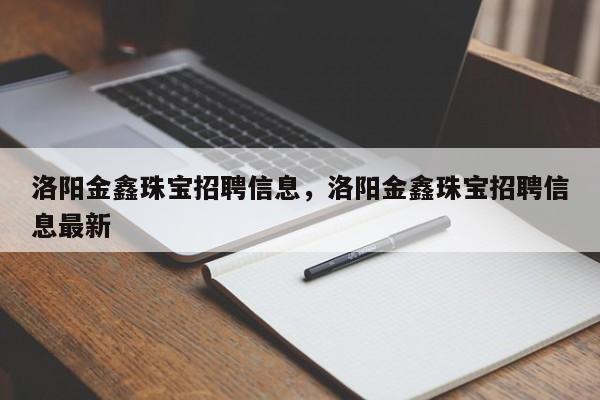 洛阳金鑫珠宝招聘信息，洛阳金鑫珠宝招聘信息最新